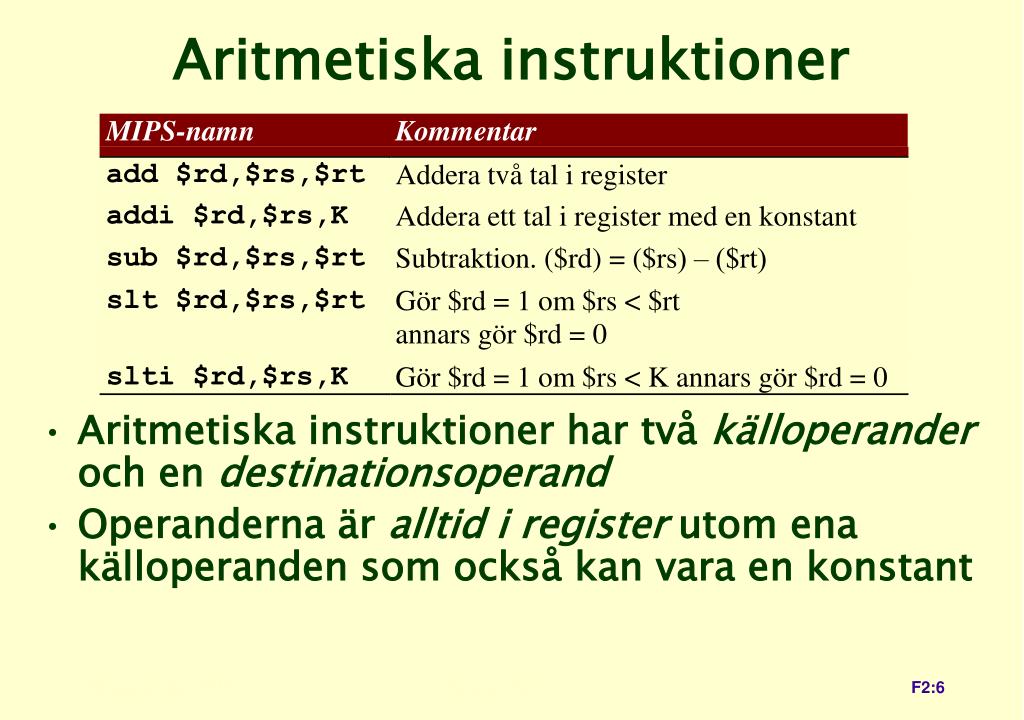 Aritmetiska instruktioner

| MIPS-namn | Kommentar |
|---|---|
| add \$rd,\$rs,\$rt | Addera två tal i register |
| addi \$rd,\$rs,K | Addera ett tal i register med en konstant |
| sub \$rd,\$rs,\$rt | Subtraktion. (\$rd) = (\$rs) – (\$rt) |
| slt \$rd,\$rs,\$rt | Gör \$rd = 1 om \$rs < \$rt annars gör \$rd = 0 |
| slti \$rd,\$rs,K | Gör \$rd = 1 om \$rs < K annars gör \$rd = 0 |

• Aritmetiska instruktioner har två källoperander och en destinationsoperand

• Operanderna är alltid i register utom ena källoperanden som också kan vara en konstant

F2:6